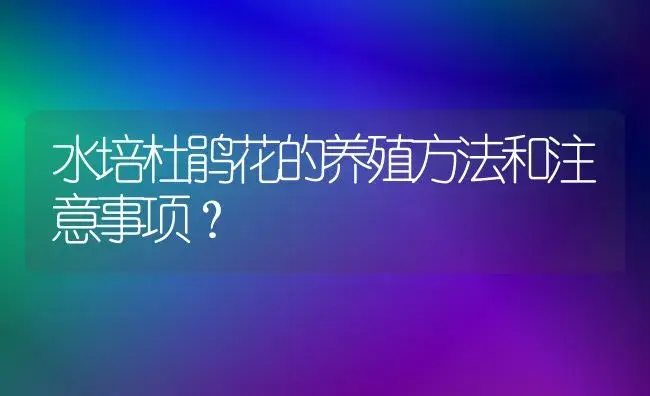 水培杜鹃花的养殖方法和注意事项？